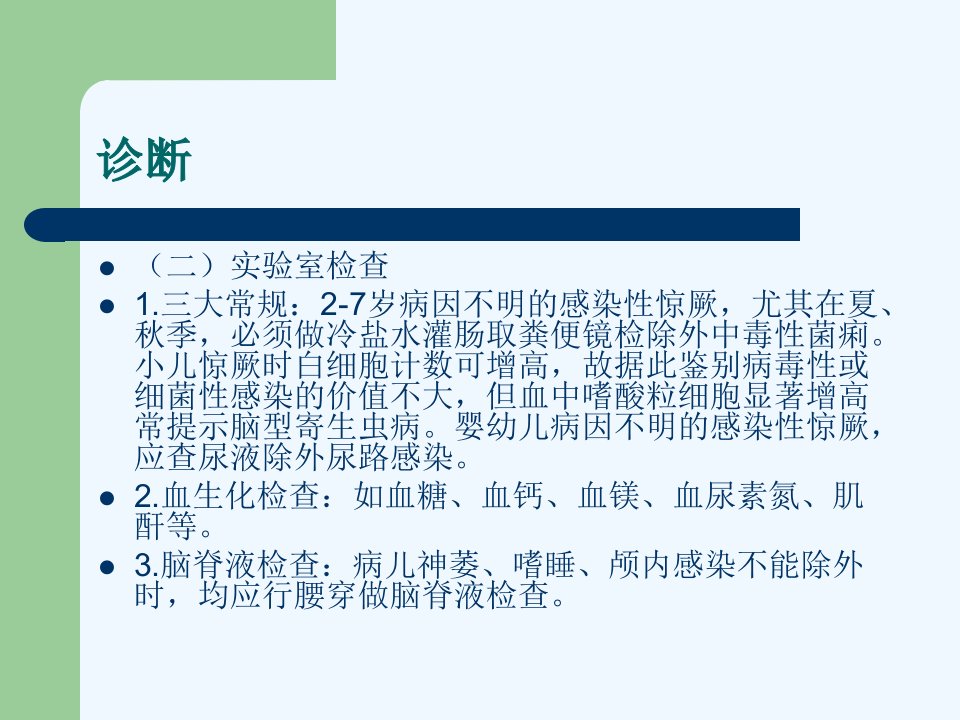 诊断

• （二）实验室检查
• 1.三大常规：2-7岁病因不明的感染性惊厥，尤其在夏、秋季，必须做冷盐水灌肠取粪便镜检除外中毒性菌痢。小儿惊厥时白细胞计数可增高，故据此鉴别病毒性或细菌性感染的价值不大，但血中嗜酸粒细胞显著增高常提示脑型寄生虫病。婴幼儿病因不明的感染性惊厥，应查尿液除外尿路感染。
• 2.血生化检查：如血糖、血钙、血镁、血尿素氮、肌酐等。
• 3.脑脊液检查：病儿神萎、嗜睡、颅内感染不能除外时，均应行腰穿做脑脊液检查。